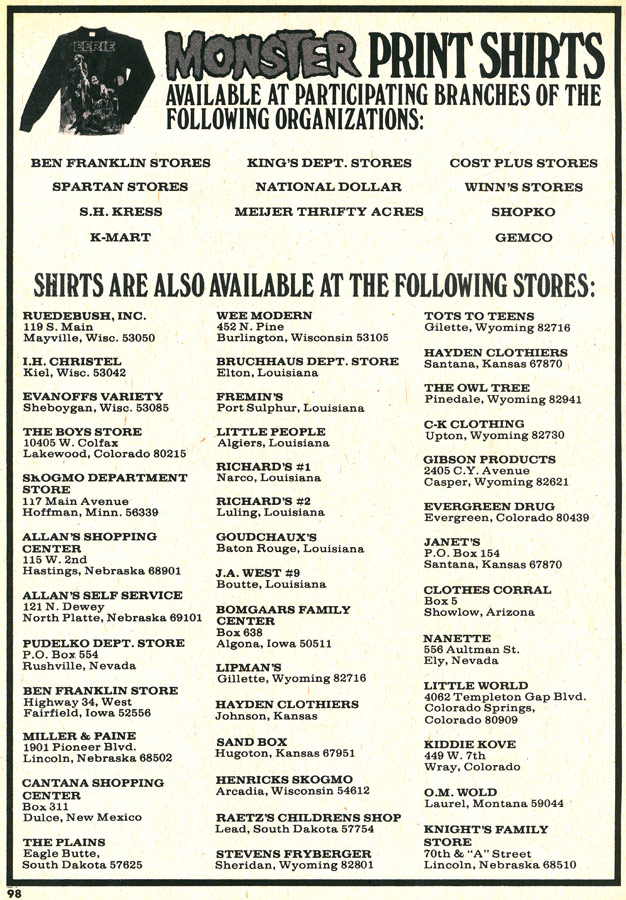 EERIE

MONSTER PRINT SHIRTS
AVAILABLE AT PARTICIPATING BRANCHES OF THE FOLLOWING ORGANIZATIONS:

BEN FRANKLIN STORES
SPARTAN STORES
S.H. KRESS
K-MART

KING'S DEPT. STORES
NATIONAL DOLLAR
MEIJER THRIFTY ACRES

COST PLUS STORES
WINN'S STORES
SHOPKO
GEMCO

SHIRTS ARE ALSO AVAILABLE AT THE FOLLOWING STORES:

RUEDEBUSH, INC.
119 S. Main
Mayville, Wisc. 53050

I.H. CHRISTEL
Kiel, Wisc. 53042

EVANOFFS VARIETY
Sheboygan, Wisc. 53085

THE BOYS STORE
10405 W. Colfax
Lakewood, Colorado 80215

SKOGMO DEPARTMENT STORE
117 Main Avenue
Hoffman, Minn. 56339

ALLAN'S SHOPPING CENTER
115 W. 2nd
Hastings, Nebraska 68901

ALLAN'S SELF SERVICE
121 N. Dewey
North Platte, Nebraska 69101

PUDELKO DEPT. STORE
P.O. Box 554
Rushville, Nevada

BEN FRANKLIN STORE
Highway 34, West
Fairfield, Iowa 52556

MILLER & PAINE
1901 Pioneer Blvd.
Lincoln, Nebraska 68502

CANTANA SHOPPING CENTER
Box 311
Dulce, New Mexico

THE PLAINS
Eagle Butte,
South Dakota 57625

WEE MODERN
452 N. Pine
Burlington, Wisconsin 53105

BRUCHHAUS DEPT. STORE
Elton, Louisiana

FREMIN'S
Port Sulphur, Louisiana

LITTLE PEOPLE
Algiers, Louisiana

RICHARD'S #1
Narco, Louisiana

RICHARD'S #2
Luling, Louisiana

GOUDCHAUX'S
Baton Rouge, Louisiana

J.A. WEST #9
Boutte, Louisiana

BOMGAARS FAMILY CENTER
Box 638
Algona, Iowa 50511

LIPMAN'S
Gillette, Wyoming 82716

HAYDEN CLOTHIERS
Johnson, Kansas

SAND BOX
Hugoton, Kansas 67951

HENRICKS SKOGMO
Arcadia, Wisconsin 54612

RAETZ'S CHILDRENS SHOP
Lead, South Dakota 57754

STEVENS FRYBERGER
Sheridan, Wyoming 82801

TOTS TO TEENS
Gilette, Wyoming 82716

HAYDEN CLOTHIERS
Santana, Kansas 67870

THE OWL TREE
Pinedale, Wyoming 82941

C-K CLOTHING
Upton, Wyoming 82730

GIBSON PRODUCTS
2405 C.Y. Avenue
Casper, Wyoming 82621

EVERGREEN DRUG
Evergreen, Colorado 80439

JANET'S
P.O. Box 154
Santana, Kansas 67870

CLOTHES CORRAL
Box 5
Showlow, Arizona

NANETTE
556 Aultman St.
Ely, Nevada

LITTLE WORLD
4062 Templeton Gap Blvd.
Colorado Springs,
Colorado 80909

KIDDIE KOVE
449 W. 7th
Wray, Colorado

O.M. WOLD
Laurel, Montana 59044

KNIGHT'S FAMILY STORE
70th & "A" Street
Lincoln, Nebraska 68510

98